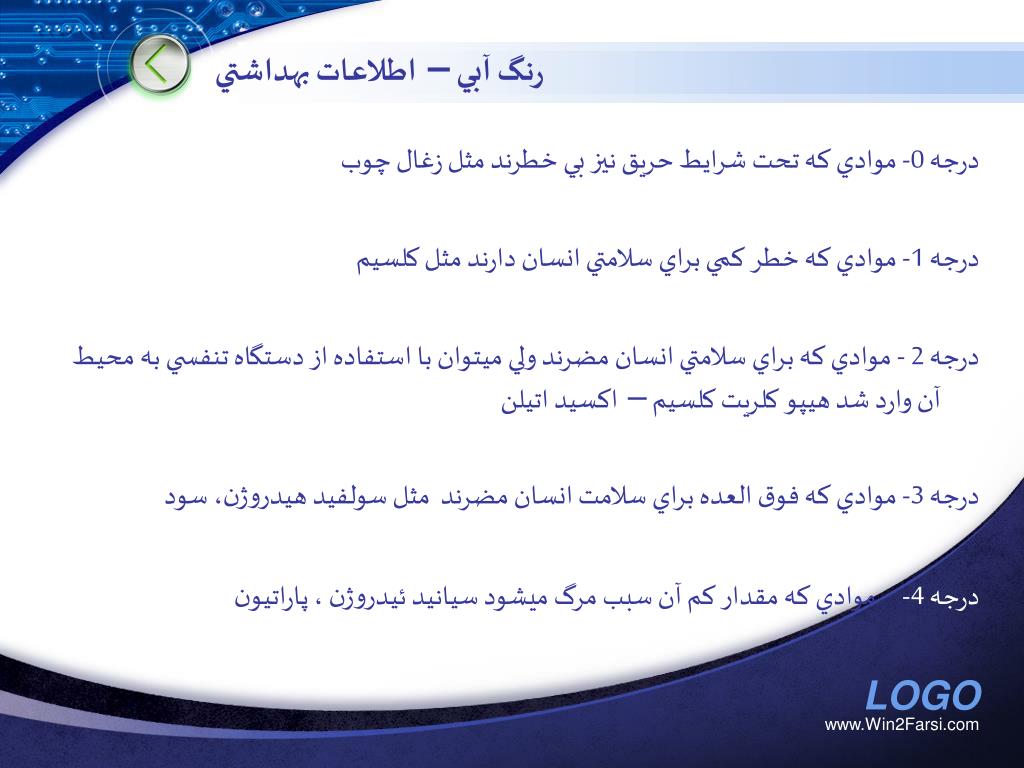 رنگ آبي – اطلاعات بهداشتي

درجه 0- موادي كه تحت شرايط حريق نيز بي خطرند مثل زغال چوب

درجه 1- موادي كه خطر كمي براي سلامتي انسان دارند مثل كلسيم

درجه 2 - موادي كه براي سلامتي انسان مضرند ولي ميتوان با استفاده از دستگاه تنفسي به محيط آن وارد شد هيپو كلريت كلسيم – اكسيد اتيلن

درجه 3- موادي كه فوق العده براي سلامت انسان مضرند مثل سولفيد هيدروژن، سود

درجه 4- موادي كه مقدار كم آن سبب مرگ ميشود سيانيد ئيدروژن ، پاراتيون

LOGO
www.Win2Farsi.com